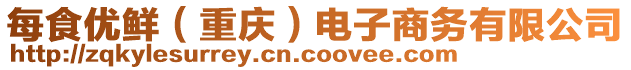 每食优鲜（重庆）电子商务有限公司
http://zqkylesurrey.cn.coovee.com